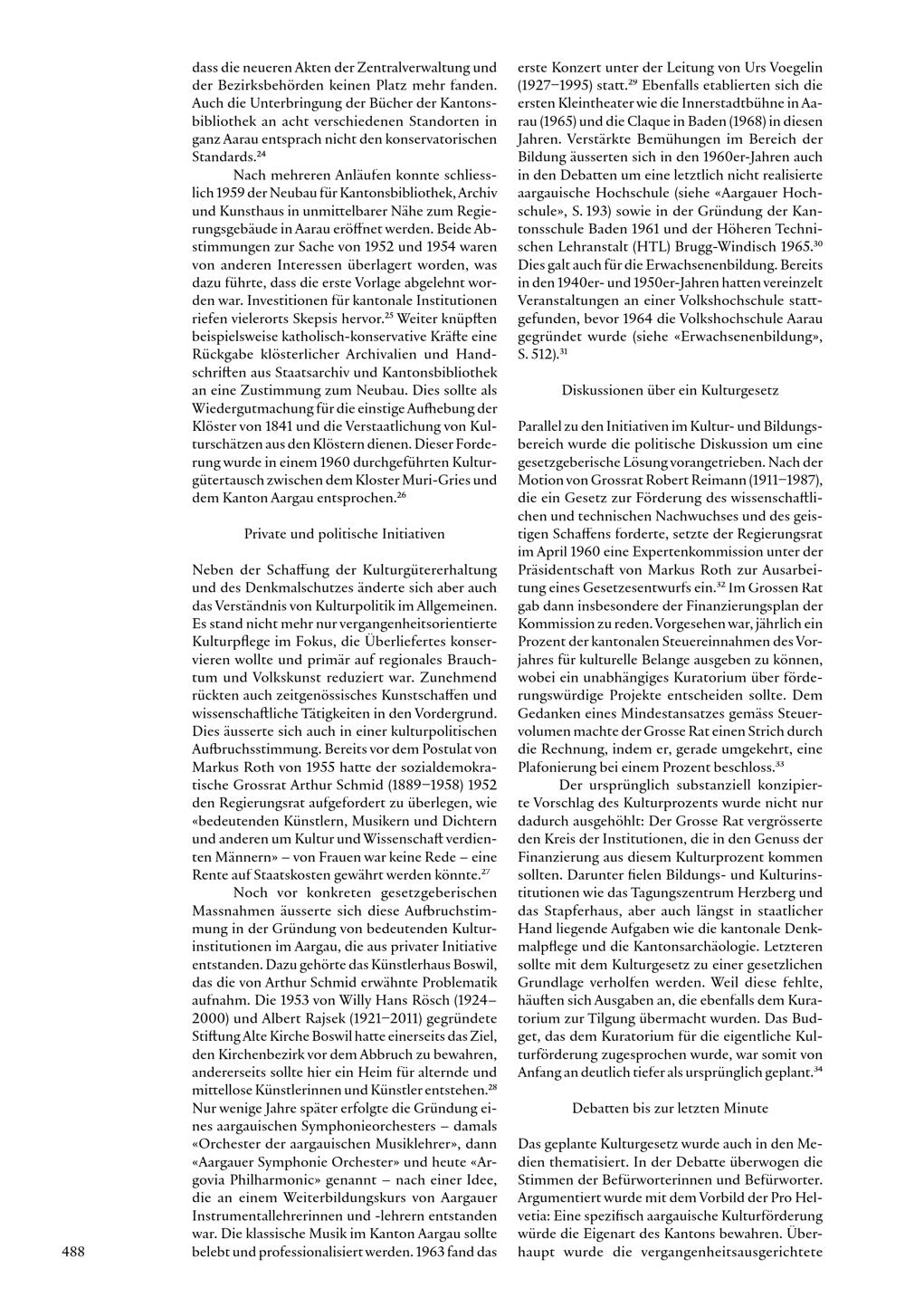 dass die neueren Akten der Zentralverwaltung und der Bezirksbehörden keinen Platz mehr fanden. Auch die Unterbringung der Bücher der Kantonsbibliothek an acht verschiedenen Standorten in ganz Aarau entsprach nicht den konservatorischen Standards.$^{24}$

Nach mehreren Anläufen konnte schliesslich 1959 der Neubau für Kantonsbibliothek, Archiv und Kunsthaus in unmittelbarer Nähe zum Regierungsgebäude in Aarau eröffnet werden. Beide Abstimmungen zur Sache von 1952 und 1954 waren von anderen Interessen überlagert worden, was dazu führte, dass die erste Vorlage abgelehnt worden war. Investitionen für kantonale Institutionen riefen vielerorts Skepsis hervor.$^{25}$ Weiter knüpften beispielsweise katholisch-konservative Kräfte eine Rückgabe klösterlicher Archivalien und Handschriften aus Staatsarchiv und Kantonsbibliothek an eine Zustimmung zum Neubau. Dies sollte als Wiedergutmachung für die einstige Aufhebung der Klöster von 1841 und die Verstaatlichung von Kulturschätzen aus den Klöstern dienen. Dieser Forderung wurde in einem 1960 durchgeführten Kulturgütertausch zwischen dem Kloster Muri-Gries und dem Kanton Aargau entsprochen.$^{26}$

Private und politische Initiativen

Neben der Schaffung der Kulturgütererhaltung und des Denkmalschutzes änderte sich aber auch das Verständnis von Kulturpolitik im Allgemeinen. Es stand nicht mehr nur vergangenheitsorientierte Kulturpflege im Fokus, die Überliefertes konservieren wollte und primär auf regionales Brauchtum und Volkskunst reduziert war. Zunehmend rückten auch zeitgenössisches Kunstschaffen und wissenschaftliche Tätigkeiten in den Vordergrund. Dies äusserte sich auch in einer kulturpolitischen Aufbruchsstimmung. Bereits vor dem Postulat von Markus Roth von 1955 hatte der sozialdemokratische Grossrat Arthur Schmid (1889–1958) 1952 den Regierungsrat aufgefordert zu überlegen, wie «bedeutenden Künstlern, Musikern und Dichtern und anderen um Kultur und Wissenschaft verdienten Männern» – von Frauen war keine Rede – eine Rente auf Staatskosten gewährt werden könnte.$^{27}$

Noch vor konkreten gesetzgeberischen Massnahmen äusserte sich diese Aufbruchstimmung in der Gründung von bedeutenden Kulturinstitutionen im Aargau, die aus privater Initiative entstanden. Dazu gehörte das Künstlerhaus Boswil, das die von Arthur Schmid erwähnte Problematik aufnahm. Die 1953 von Willy Hans Rösch (1924–2000) und Albert Rajsek (1921–2011) gegründete Stiftung Alte Kirche Boswil hatte einerseits das Ziel, den Kirchenbezirk vor dem Abbruch zu bewahren, andererseits sollte hier ein Heim für alternde und mittellose Künstlerinnen und Künstler entstehen.$^{28}$ Nur wenige Jahre später erfolgte die Gründung eines aargauischen Symphonieorchesters – damals «Orchester der aargauischen Musiklehrer», dann «Aargauer Symphonie Orchester» und heute «Argovia Philharmonic» genannt – nach einer Idee, die an einem Weiterbildungskurs von Aargauer Instrumentallehrerinnen und -lehrern entstanden war. Die klassische Musik im Kanton Aargau sollte belebt und professionalisiert werden. 1963 fand das erste Konzert unter der Leitung von Urs Voegelin (1927–1995) statt.$^{29}$ Ebenfalls etablierten sich die ersten Kleintheater wie die Innerstadtbühne in Aarau (1965) und die Claque in Baden (1968) in diesen Jahren. Verstärkte Bemühungen im Bereich der Bildung äusserten sich in den 1960er-Jahren auch in den Debatten um eine letztlich nicht realisierte aargauische Hochschule (siehe «Aargauer Hochschule», S. 193) sowie in der Gründung der Kantonsschule Baden 1961 und der Höheren Technischen Lehranstalt (HTL) Brugg-Windisch 1965.$^{30}$ Dies galt auch für die Erwachsenenbildung. Bereits in den 1940er- und 1950er-Jahren hatten vereinzelt Veranstaltungen an einer Volkshochschule stattgefunden, bevor 1964 die Volkshochschule Aarau gegründet wurde (siehe «Erwachsenenbildung», S. 512).$^{31}$

Diskussionen über ein Kulturgesetz

Parallel zu den Initiativen im Kultur- und Bildungsbereich wurde die politische Diskussion um eine gesetzgeberische Lösung vorangetrieben. Nach der Motion von Grossrat Robert Reimann (1911–1987), die ein Gesetz zur Förderung des wissenschaftlichen und technischen Nachwuchses und des geistigen Schaffens forderte, setzte der Regierungsrat im April 1960 eine Expertenkommission unter der Präsidentschaft von Markus Roth zur Ausarbeitung eines Gesetzesentwurfs ein.$^{32}$ Im Grossen Rat gab dann insbesondere der Finanzierungsplan der Kommission zu reden. Vorgesehen war, jährlich ein Prozent der kantonalen Steuereinnahmen des Vorjahres für kulturelle Belange ausgeben zu können, wobei ein unabhängiges Kuratorium über förderungswürdige Projekte entscheiden sollte. Dem Gedanken eines Mindestansatzes gemäss Steuervolumen machte der Grosse Rat einen Strich durch die Rechnung, indem er, gerade umgekehrt, eine Plafonierung bei einem Prozent beschloss.$^{33}$

Der ursprünglich substanziell konzipierte Vorschlag des Kulturprozents wurde nicht nur dadurch ausgehöhlt: Der Grosse Rat vergrösserte den Kreis der Institutionen, die in den Genuss der Finanzierung aus diesem Kulturprozent kommen sollten. Darunter fielen Bildungs- und Kulturinstitutionen wie das Tagungszentrum Herzberg und das Stapferhaus, aber auch längst in staatlicher Hand liegende Aufgaben wie die kantonale Denkmalpflege und die Kantonsarchäologie. Letzteren sollte mit dem Kulturgesetz zu einer gesetzlichen Grundlage verholfen werden. Weil diese fehlte, häuften sich Ausgaben an, die ebenfalls dem Kuratorium zur Tilgung übermacht wurden. Das Budget, das dem Kuratorium für die eigentliche Kulturförderung zugesprochen wurde, war somit von Anfang an deutlich tiefer als ursprünglich geplant.$^{34}$

Debatten bis zur letzten Minute

Das geplante Kulturgesetz wurde auch in den Medien thematisiert. In der Debatte überwogen die Stimmen der Befürworterinnen und Befürworter. Argumentiert wurde mit dem Vorbild der Pro Helvetia: Eine spezifisch aargauische Kulturförderung würde die Eigenart des Kantons bewahren. Überhaupt wurde die vergangenheitsausgerichtete

488